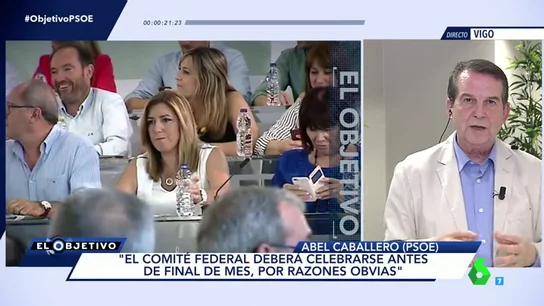 #ObjetivoPSOE

00:00:21:23

DIRECTO VIGO

EL OBJETIVO

EL OBJETIVO

ABEL CABALLERO (PSOE)

"EL COMITÉ FEDERAL DEBERÁ CELEBRARSE ANTES DE FINAL DE MES, POR RAZONES OBVIAS"

6 7